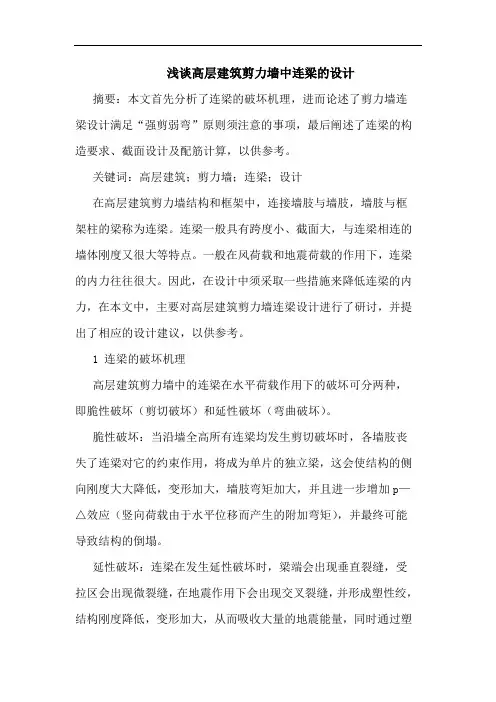 浅谈高层建筑剪力墙中连梁的设计

摘要：本文首先分析了连梁的破坏机理，进而论述了剪力墙连梁设计满足“强剪弱弯”原则须注意的事项，最后阐述了连梁的构造要求、截面设计及配筋计算，以供参考。

关键词：高层建筑；剪力墙；连梁；设计

在高层建筑剪力墙结构和框架中，连接墙肢与墙肢，墙肢与框架柱的梁称为连梁。连梁一般具有跨度小、截面大，与连梁相连的墙体刚度又很大等特点。一般在风荷载和地震荷载的作用下，连梁的内力往往很大。因此，在设计中须采取一些措施来降低连梁的内力，在本文中，主要对高层建筑剪力墙连梁设计进行了研讨，并提出了相应的设计建议，以供参考。

1 连梁的破坏机理

高层建筑剪力墙中的连梁在水平荷载作用下的破坏可分两种，即脆性破坏（剪切破坏）和延性破坏（弯曲破坏）。

脆性破坏：当沿墙全高所有连梁均发生剪切破坏时，各墙肢丧失了连梁对它的约束作用，将成为单片的独立梁，这会使结构的侧向刚度大大降低，变形加大，墙肢弯矩加大，并且进一步增加 p—△效应（竖向荷载由于水平位移而产生的附加弯矩），并最终可能导致结构的倒塌。

延性破坏：连梁在发生延性破坏时，梁端会出现垂直裂缝，受拉区会出现微裂缝，在地震作用下会出现交叉裂缝，并形成塑性绞，结构刚度降低，变形加大，从而吸收大量的地震能量，同时通过塑